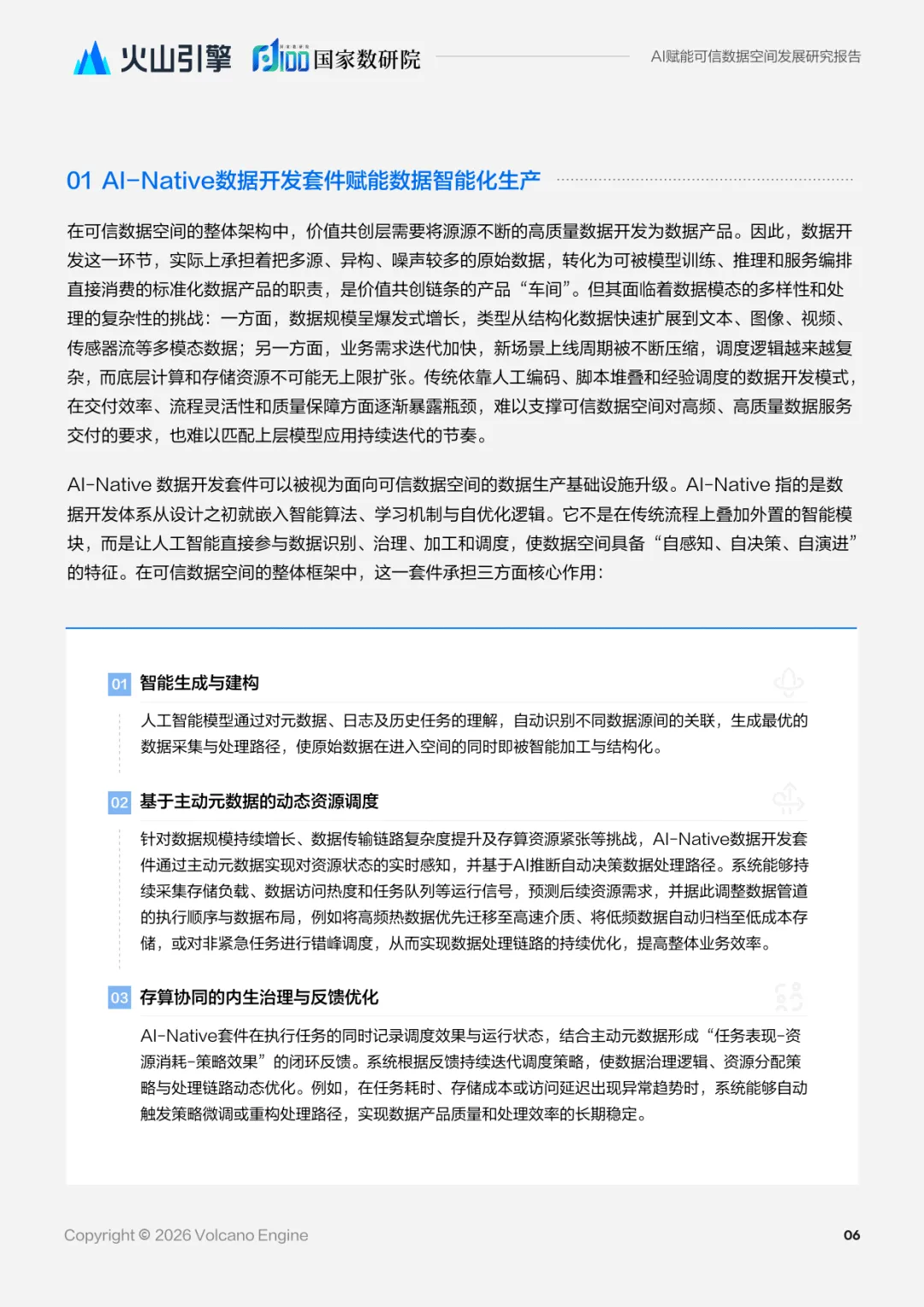 火山引擎 国家数研院 AI赋能可信数据空间发展研究报告

01 AI-Native数据开发套件赋能数据智能化生产

在可信数据空间的整体架构中，价值共创层需要将源源不断的高质量数据开发为数据产品。因此，数据开发这一环节，实际上承担着把多源、异构、噪声较多的原始数据，转化为可被模型训练、推理和服务编排直接消费的标准化数据产品的职责，是价值共创链条的产品“车间”。但其面临着数据模态的多样性和处理的复杂性的挑战：一方面，数据规模呈爆发式增长，类型从结构化数据快速扩展到文本、图像、视频、传感器流等多模态数据；另一方面，业务需求迭代加快，新场景上线周期被不断压缩，调度逻辑越来越复杂，而底层计算和存储资源不可能无上限扩张。传统依靠人工编码、脚本堆叠和经验调度的数据开发模式，在交付效率、流程灵活性和质量保障方面逐渐暴露瓶颈，难以支撑可信数据空间对高频、高质量数据服务交付的要求，也难以匹配上层模型应用持续迭代的节奏。

AI-Native 数据开发套件可以被视为面向可信数据空间的数据生产基础设施升级。AI-Native 指的是数据开发体系从设计之初就嵌入智能算法、学习机制与自优化逻辑。它不是在传统流程上叠加外置的智能模块，而是让人工智能直接参与数据识别、治理、加工和调度，使数据空间具备“自感知、自决策、自演进”的特征。在可信数据空间的整体框架中，这一套件承担三方面核心作用：

01 智能生成与建构

人工智能模型通过对元数据、日志及历史任务的理解，自动识别不同数据源间的关联，生成最优的数据采集与处理路径，使原始数据在进入空间的同时即被智能加工与结构化。

02 基于主动元数据的动态资源调度

针对数据规模持续增长、数据传输链路复杂度提升及存算资源紧张等挑战，AI-Native数据开发套件通过主动元数据实现对资源状态的实时感知，并基于AI推断自动决策数据处理路径。系统能够持续采集存储负载、数据访问热度和任务队列等运行信号，预测后续资源需求，并据此调整数据管道的执行顺序与数据布局，例如将高频热数据优先迁移至高速介质、将低频数据自动归档至低成本存储，或对非紧急任务进行错峰调度，从而实现数据处理链路的持续优化，提高整体业务效率。

03 存算协同的内生治理与反馈优化

AI-Native套件在执行任务的同时记录调度效果与运行状态，结合主动元数据形成“任务表现-资源消耗-策略效果”的闭环反馈。系统根据反馈持续迭代调度策略，使数据治理逻辑、资源分配策略与处理链路动态优化。例如，在任务耗时、存储成本或访问延迟出现异常趋势时，系统能够自动触发策略微调或重构处理路径，实现数据产品质量和处理效率的长期稳定。

Copyright © 2026 Volcano Engine 06